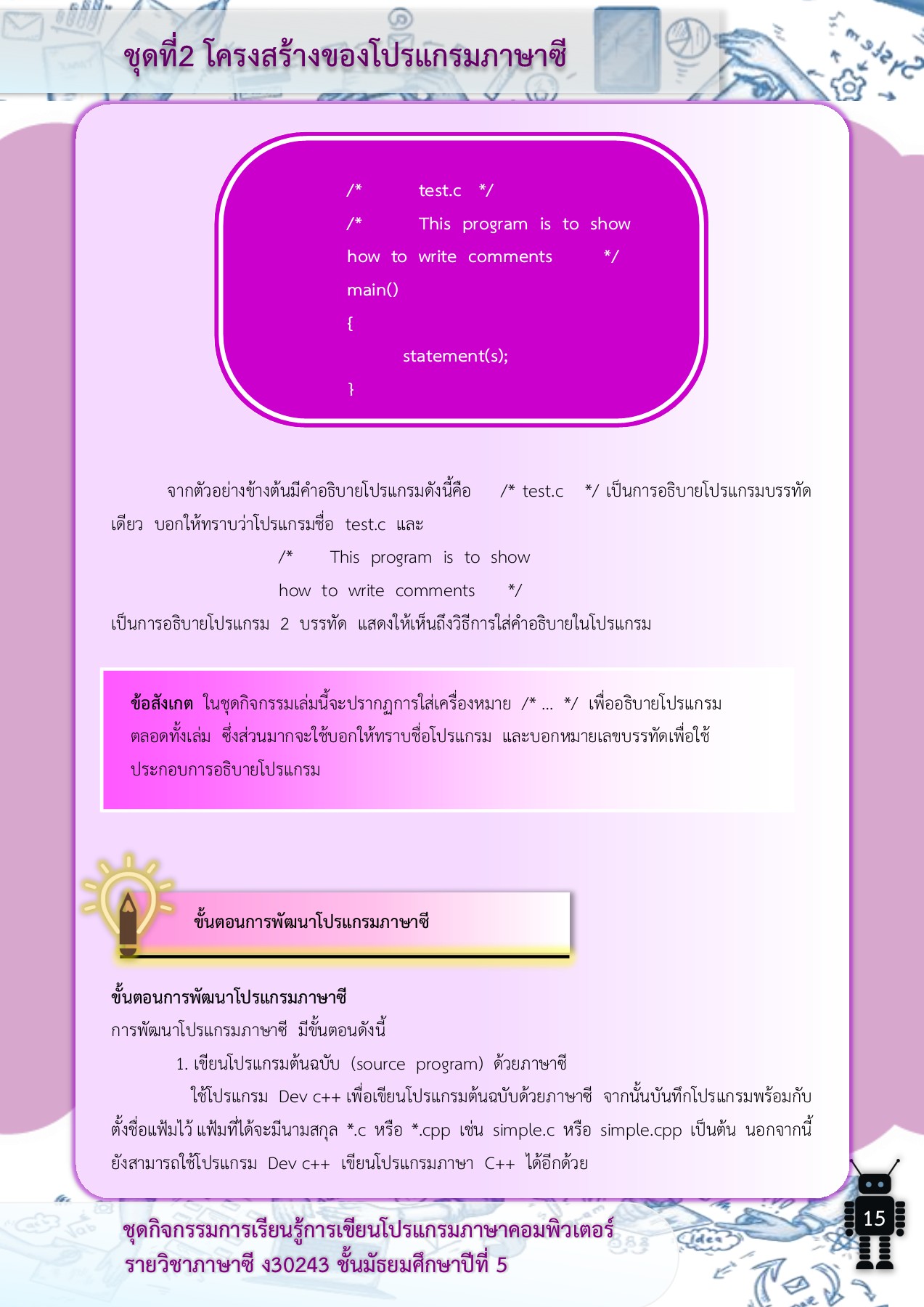 ชุดที่2 โครงสร้างของโปรแกรมภาษาซี

/* test.c */
/* This program is to show how to write comments */
main()
{
statement(s);
}

จากตัวอย่างข้างต้นมีคำอธิบายโปรแกรมดังนี้คือ /* test.c */ เป็นการอธิบายโปรแกรมบรรทัดเดียว บอกให้ทราบว่าโปรแกรมชื่อ test.c และ

/* This program is to show
how to write comments */

เป็นการอธิบายโปรแกรม 2 บรรทัด แสดงให้เห็นถึงวิธีการใส่คำอธิบายในโปรแกรม

ข้อสังเกต ในชุดกิจกรรมเล่มนี้จะปรากฏการใส่เครื่องหมาย /* ... */ เพื่ออธิบายโปรแกรมตลอดทั้งเล่ม ซึ่งส่วนมากจะใช้บอกให้ทราบชื่อโปรแกรม และบอกหมายเลขบรรทัดเพื่อใช้ประกอบการอธิบายโปรแกรม

ขั้นตอนการพัฒนาโปรแกรมภาษาซี

ขั้นตอนการพัฒนาโปรแกรมภาษาซี
การพัฒนาโปรแกรมภาษาซี มีขั้นตอนดังนี้
1. เขียนโปรแกรมต้นฉบับ (source program) ด้วยภาษาซี
ใช้โปรแกรม Dev c++ เพื่อเขียนโปรแกรมต้นฉบับด้วยภาษาซี จากนั้นบันทึกโปรแกรมพร้อมกับตั้งชื่อแฟ้มไว้ แฟ้มที่ได้จะมีนามสกุล *.c หรือ *.cpp เช่น simple.c หรือ simple.cpp เป็นต้น นอกจากนี้ยังสามารถใช้โปรแกรม Dev c++ เขียนโปรแกรมภาษา C++ ได้อีกด้วย

ชุดกิจกรรมการเรียนรู้การเขียนโปรแกรมภาษาคอมพิวเตอร์
รายวิชาภาษาซี ง30243 ชั้นมัธยมศึกษาปีที่ 5

15